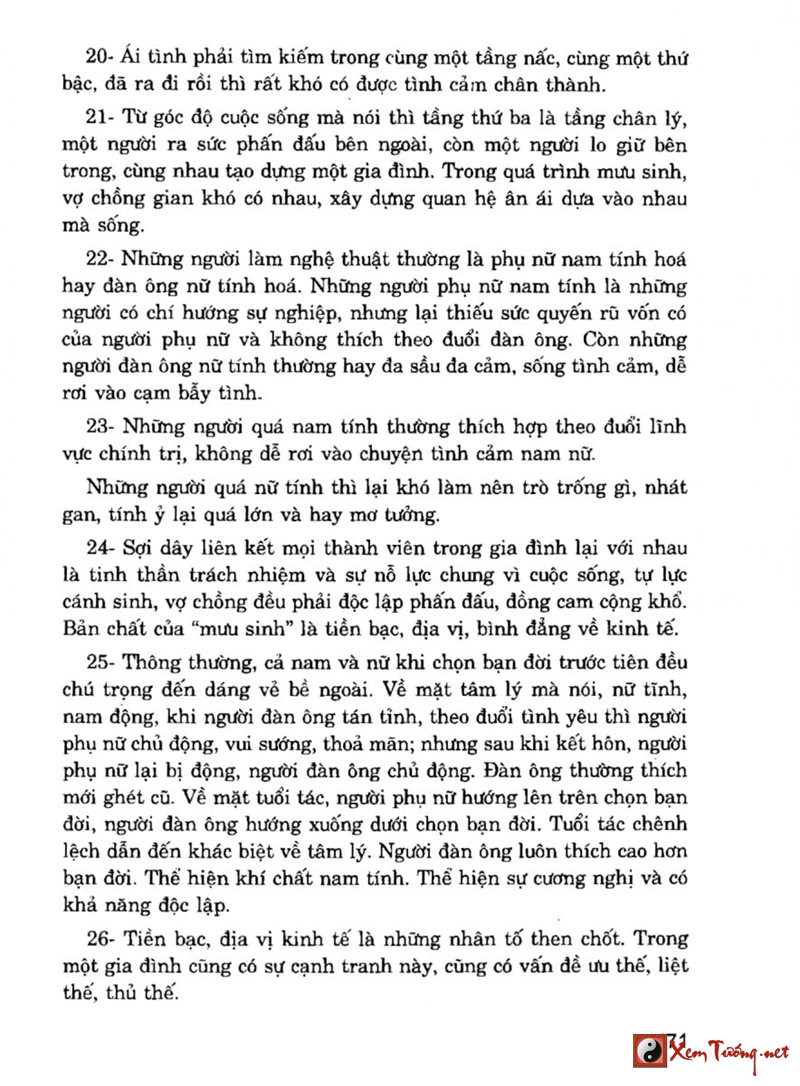 20- Ái tình phải tìm kiếm trong cùng một tầng nấc, cùng một thứ bậc, đã ra đi rồi thì rất khó có được tình cảm chân thành.

21- Từ góc độ cuộc sống mà nói thì tầng thứ ba là tầng chân lý, một người ra sức phấn đấu bên ngoài, còn một người lo giữ bên trong, cùng nhau tạo dựng một gia đình. Trong quá trình mưu sinh, vợ chồng gian khó có nhau, xây dựng quan hệ ân ái dựa vào nhau mà sống.

22- Những người làm nghệ thuật thường là phụ nữ nam tính hoá hay đàn ông nữ tính hoá. Những người phụ nữ nam tính là những người có chí hướng sự nghiệp, nhưng lại thiếu sức quyến rũ vốn có của người phụ nữ và không thích theo đuổi đàn ông. Còn những người đàn ông nữ tính thường hay đa sầu đa cảm, sống tình cảm, dễ rơi vào cạm bẫy tình.

23- Những người quá nam tính thường thích hợp theo đuổi lĩnh vực chính trị, không dễ rơi vào chuyện tình cảm nam nữ.

Những người quá nữ tính thì lại khó làm nên trò trống gì, nhát gan, tính ỷ lại quá lớn và hay mơ tưởng.

24- Sợi dây liên kết mọi thành viên trong gia đình lại với nhau là tinh thần trách nhiệm và sự nỗ lực chung vì cuộc sống, tự lực cánh sinh, vợ chồng đều phải độc lập phấn đấu, đồng cam cộng khổ. Bản chất của "mưu sinh" là tiền bạc, địa vị, bình đẳng về kinh tế.

25- Thông thường, cả nam và nữ khi chọn bạn đời trước tiên đều chú trọng đến dáng vẻ bề ngoài. Về mặt tâm lý mà nói, nữ tĩnh, nam động, khi người đàn ông tán tỉnh, theo đuổi tình yêu thì người phụ nữ chủ động, vui sướng, thoả mãn; nhưng sau khi kết hôn, người phụ nữ lại bị động, người đàn ông chủ động. Đàn ông thường thích mới ghét cũ. Về mặt tuổi tác, người phụ nữ hướng lên trên chọn bạn đời, người đàn ông hướng xuống dưới chọn bạn đời. Tuổi tác chênh lệch dẫn đến khác biệt về tâm lý. Người đàn ông luôn thích cao hơn bạn đời. Thể hiện khí chất nam tính. Thể hiện sự cương nghị và có khả năng độc lập.

26- Tiền bạc, địa vị kinh tế là những nhân tố then chốt. Trong một gia đình cũng có sự cạnh tranh này, cũng có vấn đề ưu thế, liệt thế, thủ thế.

71

Xem Tướng.net